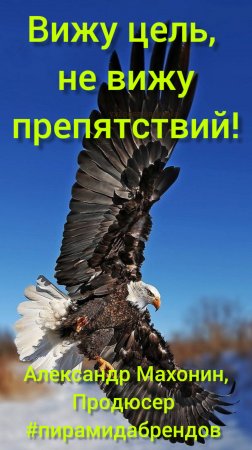 Вижу цель, не вижу препятствий!

Александр Махонин, Продюсер #пирамидабрендов